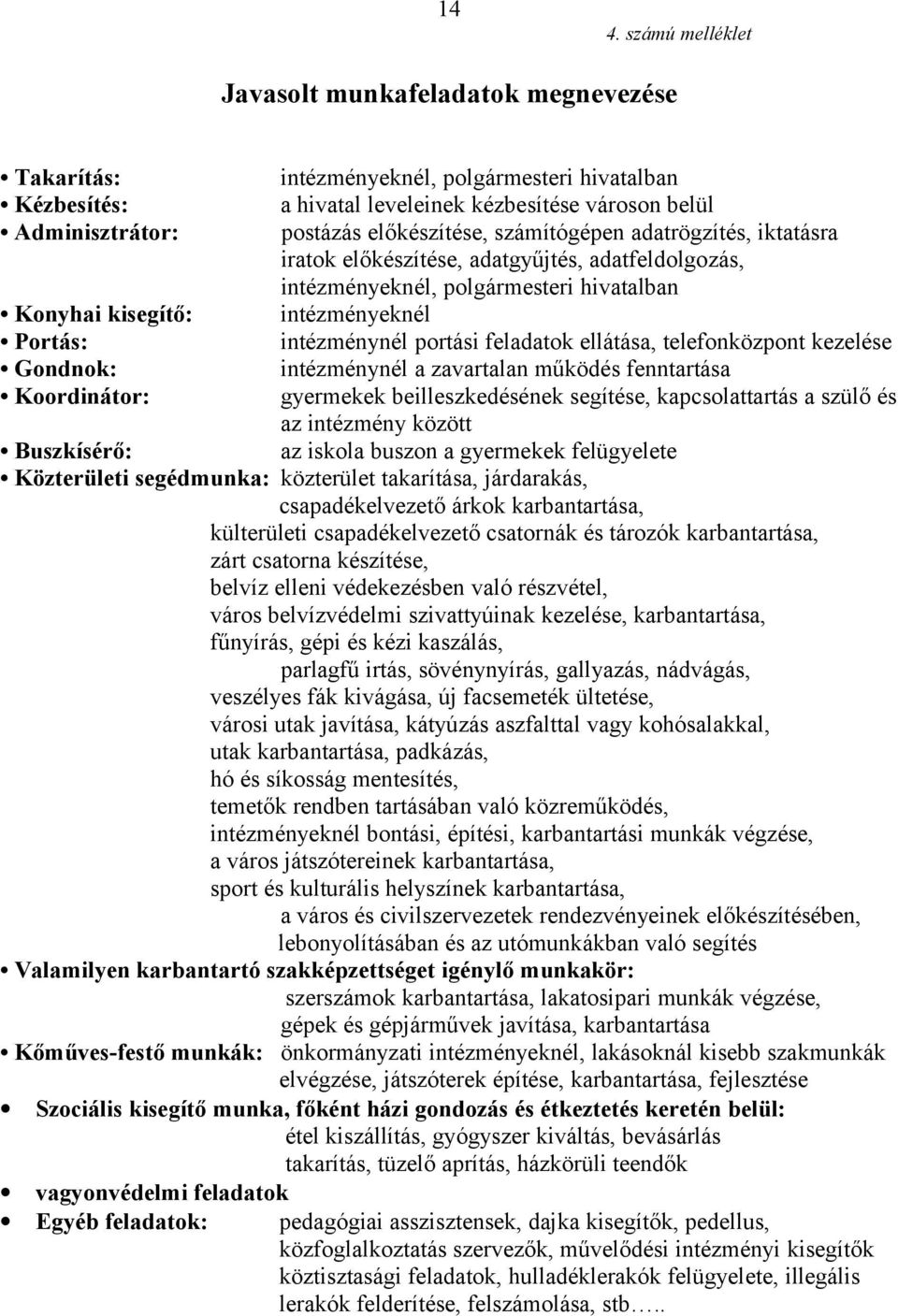 14

4. számú melléklet

Javasolt munkafeladatok megnevezése

• Takarítás: intézményeknél, polgármesteri hivatalban
• Kézbesítés: a hivatal leveleinek kézbesítése városon belül
• Adminisztrátor: postázás előkészítése, számítógépen adatrögzítés, iktatásra iratok előkészítése, adatgyűjtés, adatfeldolgozás, intézményeknél, polgármesteri hivatalban
• Konyhai kisegítő: intézményeknél
• Portás: intézménynél portási feladatok ellátása, telefonközpont kezelése
• Gondnok: intézménynél a zavartalan működés fenntartása
• Koordinátor: gyermekek beilleszkedésének segítése, kapcsolattartás a szülő és az intézmény között
• Buszkísérő: az iskola buszon a gyermekek felügyelete
• Közterületi segédmunka: közterület takarítása, járdarakás, csapadékelvezető árkok karbantartása, külterületi csapadékelvezető csatornák és tározók karbantartása, zárt csatorna készítése, belvíz elleni védekezésben való részvétel, város belvízvédelmi szivattyúinak kezelése, karbantartása, fűnyírás, gépi és kézi kaszálás, parlagfű irtás, sövénynyírás, gallyazás, nádvágás, veszélyes fák kivágása, új facsemeték ültetése, városi utak javítása, kátyúzás aszfalttal vagy kohósalakkal, utak karbantartása, padkázás, hó és síkosság mentesítés, temetők rendben tartásában való közreműködés, intézményeknél bontási, építési, karbantartási munkák végzése, a város játszótereinek karbantartása, sport és kulturális helyszínek karbantartása, a város és civilszervezetek rendezvényeinek előkészítésében, lebonyolításában és az utómunkákban való segítés
• Valamilyen karbantartó szakképzettséget igénylő munkakör: szerszámok karbantartása, lakatosipari munkák végzése, gépek és gépjárművek javítása, karbantartása
• Kőműves-festő munkák: önkormányzati intézményeknél, lakásoknál kisebb szakmunkák elvégzése, játszóterek építése, karbantartása, fejlesztése
• Szociális kisegítő munka, főként házi gondozás és étkeztetés keretén belül: étel kiszállítás, gyógyszer kiváltás, bevásárlás takarítás, tüzelő aprítás, házkörüli teendők
• vagyonvédelmi feladatok
• Egyéb feladatok: pedagógiai asszisztensek, dajka kisegítők, pedellus, közfoglalkoztatás szervezők, művelődési intézményi kisegítők köztisztasági feladatok, hulladéklerakók felügyelete, illegális lerakók felderítése, felszámolása, stb…..